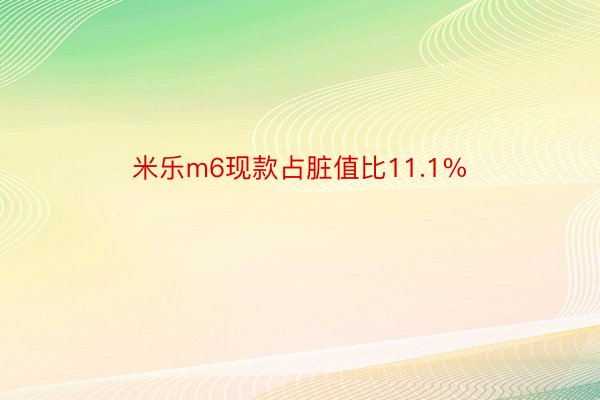 米乐m6现款占脏值比11.1%